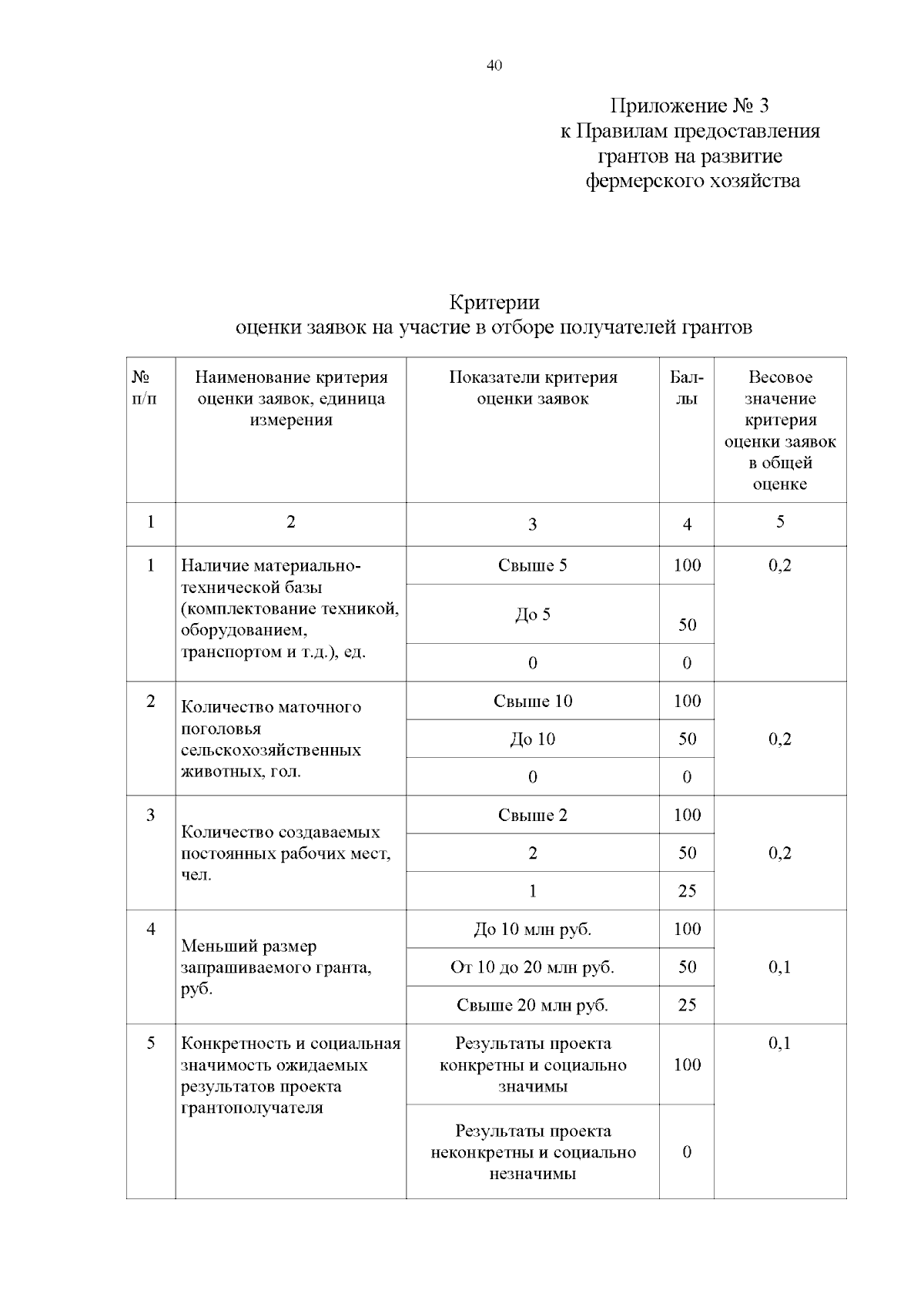 40

Приложение № 3
к Правилам предоставления
грантов на развитие
фермерского хозяйства

Критерии
оценки заявок на участие в отборе получателей грантов

| № п/п | Наименование критерия оценки заявок, единица измерения | Показатели критерия оценки заявок | Баллы | Весовое значение критерия оценки заявок в общей оценке |
|---|---|---|---|---|
| 1 | 2 | 3 | 4 | 5 |
| 1 | Наличие материально-технической базы (комплектование техникой, оборудованием, транспортом и т.д.), ед. | Свыше 5 | 100 | 0,2 |
| | | До 5 | 50 | |
| | | 0 | 0 | |
| 2 | Количество маточного поголовья сельскохозяйственных животных, гол. | Свыше 10 | 100 | 0,2 |
| | | До 10 | 50 | |
| | | 0 | 0 | |
| 3 | Количество создаваемых постоянных рабочих мест, чел. | Свыше 2 | 100 | 0,2 |
| | | 2 | 50 | |
| | | 1 | 25 | |
| 4 | Меньший размер запрашиваемого гранта, руб. | До 10 млн руб. | 100 | 0,1 |
| | | От 10 до 20 млн руб. | 50 | |
| | | Свыше 20 млн руб. | 25 | |
| 5 | Конкретность и социальная значимость ожидаемых результатов проекта грантополучателя | Результаты проекта конкретны и социально значимы | 100 | 0,1 |
| | | Результаты проекта неконкретны и социально незначимы | 0 | |